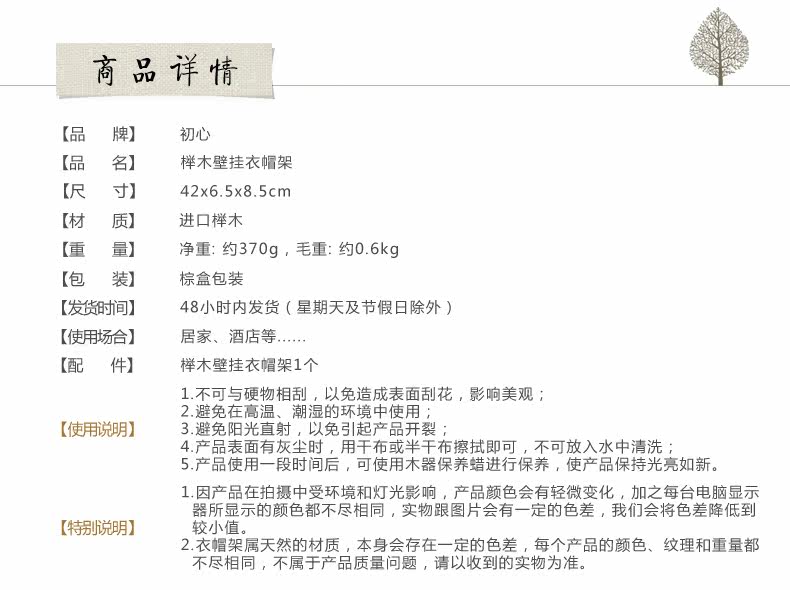 商品详情

【品　牌】 初心

【品　名】 榉木壁挂衣帽架

【尺　寸】 42x6.5x8.5cm

【材　质】 进口榉木

【重　量】 净重：约370g，毛重：约0.6kg

【包　装】 棕盒包装

【发货时间】 48小时内发货（星期天及节假日除外）

【使用场合】 居家、酒店等……

【配　件】 榉木壁挂衣帽架1个

【使用说明】
1.不可与硬物相刮，以免造成表面刮花，影响美观；
2.避免在高温、潮湿的环境中使用；
3.避免阳光直射，以免引起产品开裂；
4.产品表面有灰尘时，用干布或半干布擦拭即可，不可放入水中清洗；
5.产品使用一段时间后，可使用木器保养蜡进行保养，使产品保持光亮如新。

【特别说明】
1.因产品在拍摄中受环境和灯光影响，产品颜色会有轻微变化，加之每台电脑显示器所显示的颜色都不尽相同，实物跟图片会有一定的色差，我们会将色差降低到较小值。
2.衣帽架属天然的材质，本身会存在一定的色差，每个产品的颜色、纹理和重量都不尽相同，不属于产品质量问题，请以收到的实物为准。